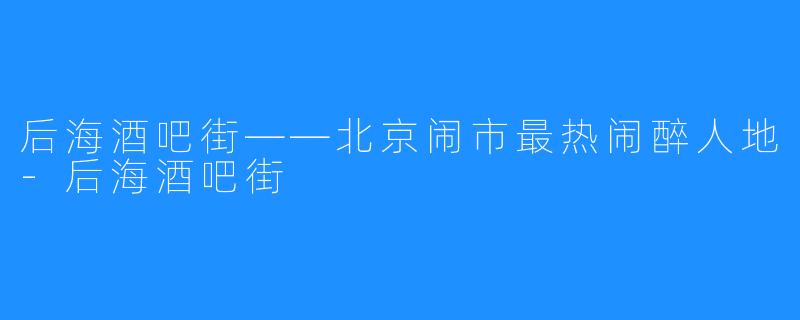 后海酒吧街——北京闹市最热闹醉人地 - 后海酒吧街